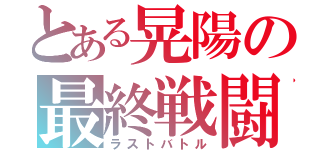 とある晃陽の最終戦闘
ラストバトル